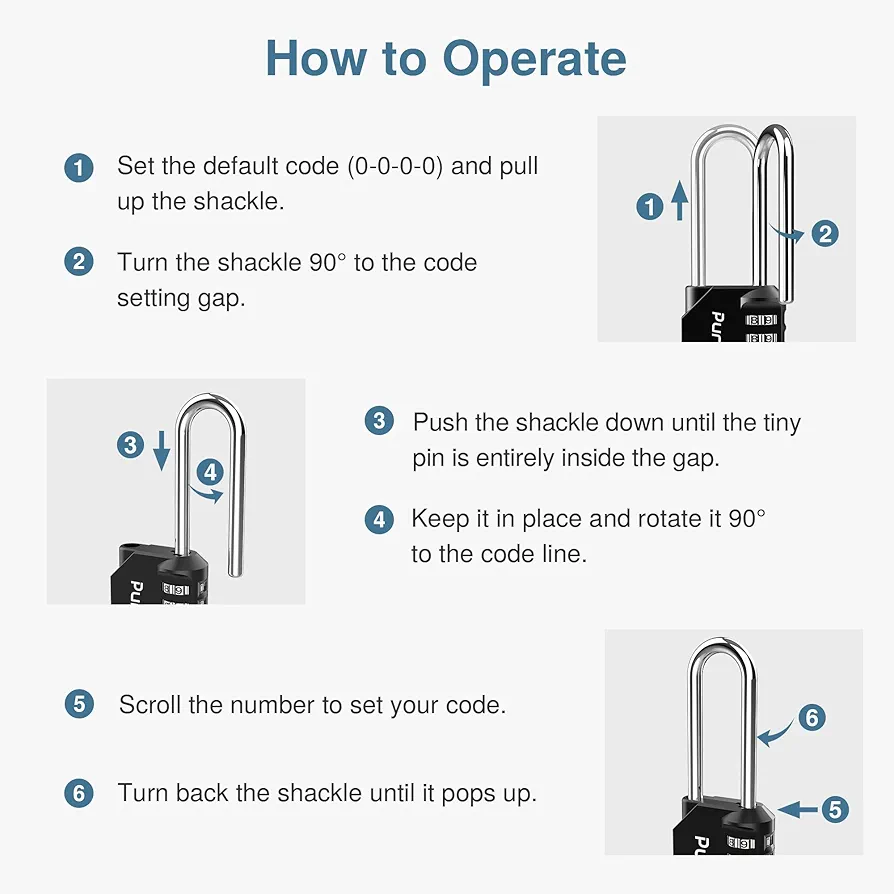 How to Operate

1 Set the default code (0-0-0-0) and pull up the shackle.

2 Turn the shackle 90° to the code setting gap.

1

2

Pu

3

4

Pu

3 Push the shackle down until the tiny pin is entirely inside the gap.

4 Keep it in place and rotate it 90° to the code line.

5 Scroll the number to set your code.

6 Turn back the shackle until it pops up.

6

5

Pu